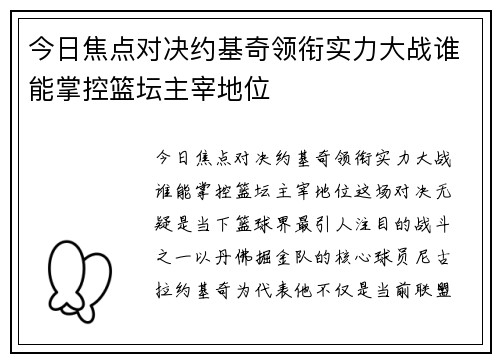 今日焦点对决约基奇领衔实力大战谁能掌控篮坛主宰地位

今日焦点对决约基奇领衔实力大战谁能掌控篮坛主宰地位这场对决无疑是当下篮球界最引人注目的战斗之一以丹佛掘金队的核心球员尼古拉约基奇为代表他不仅是当前联盟